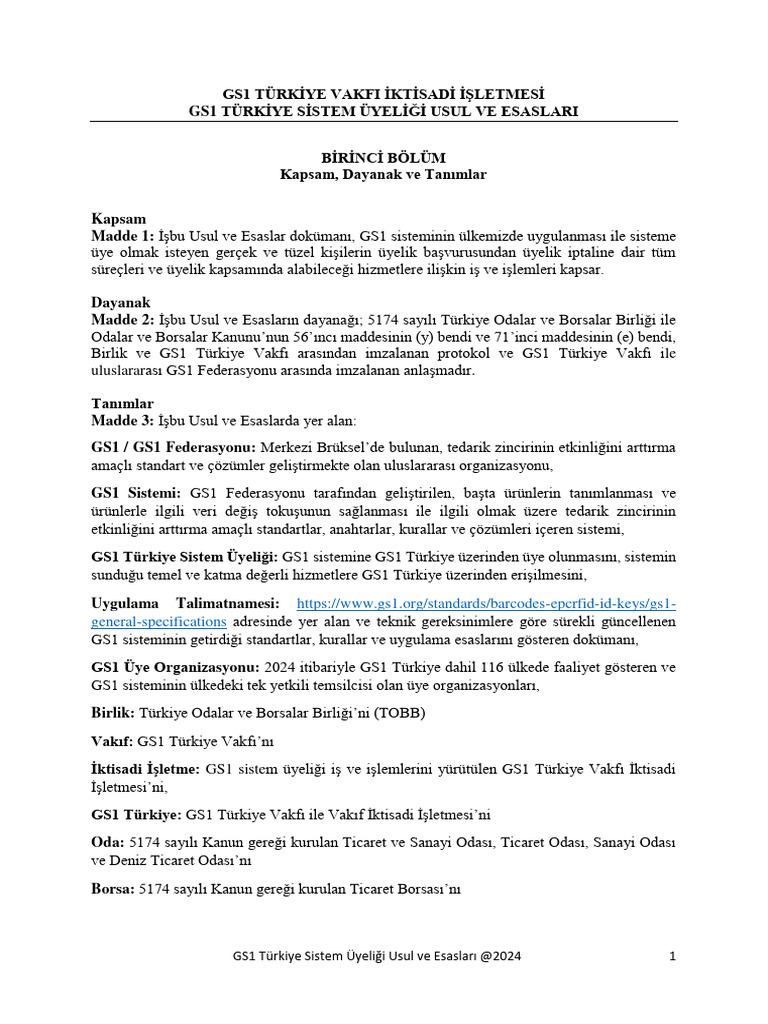 GS1 TÜRKİYE VAKFI İKTİSADİ İŞLETMESİ
GS1 TÜRKİYE SİSTEM ÜYELİĞİ USUL VE ESASLARI

BİRİNCİ BÖLÜM
Kapsam, Dayanak ve Tanımlar

Kapsam
Madde 1: İşbu Usul ve Esaslar dokümanı, GS1 sisteminin ülkemizde uygulanması ile sisteme üye olmak isteyen gerçek ve tüzel kişilerin üyelik başvurusundan üyelik iptaline dair tüm süreçleri ve üyelik kapsamında alabileceği hizmetlere ilişkin iş ve işlemleri kapsar.

Dayanak
Madde 2: İşbu Usul ve Esasların dayanağı; 5174 sayılı Türkiye Odalar ve Borsalar Birliği ile Odalar ve Borsalar Kanunu'nun 56'ıncı maddesinin (y) bendi ve 71'inci maddesinin (e) bendi, Birlik ve GS1 Türkiye Vakfı arasından imzalanan protokol ve GS1 Türkiye Vakfı ile uluslararası GS1 Federasyonu arasında imzalanan anlaşmadır.

Tanımlar
Madde 3: İşbu Usul ve Esaslarda yer alan:

GS1 / GS1 Federasyonu: Merkezi Brüksel'de bulunan, tedarik zincirinin etkinliğini arttırma amaçlı standart ve çözümler geliştirmekte olan uluslararası organizasyonu,

GS1 Sistemi: GS1 Federasyonu tarafından geliştirilen, başta ürünlerin tanımlanması ve ürünlerle ilgili veri değiş tokuşunun sağlanması ile ilgili olmak üzere tedarik zincirinin etkinliğini arttırma amaçlı standartlar, anahtarlar, kurallar ve çözümleri içeren sistemi,

GS1 Türkiye Sistem Üyeliği: GS1 sistemine GS1 Türkiye üzerinden üye olunmasını, sistemin sunduğu temel ve katma değerli hizmetlere GS1 Türkiye üzerinden erişilmesini,

Uygulama Talimatnamesi: https://www.gs1.org/standards/barcodes-epcrfid-id-keys/gs1-general-specifications adresinde yer alan ve teknik gereksinimlere göre sürekli güncellenen GS1 sisteminin getirdiği standartlar, kurallar ve uygulama esaslarını gösteren dokümanı,

GS1 Üye Organizasyonu: 2024 itibariyle GS1 Türkiye dahil 116 ülkede faaliyet gösteren ve GS1 sisteminin ülkedeki tek yetkili temsilcisi olan üye organizasyonları,

Birlik: Türkiye Odalar ve Borsalar Birliği'ni (TOBB)

Vakıf: GS1 Türkiye Vakfı'nı

İktisadi İşletme: GS1 sistem üyeliği iş ve işlemlerini yürütülen GS1 Türkiye Vakfı İktisadi İşletmesi'ni,

GS1 Türkiye: GS1 Türkiye Vakfı ile Vakıf İktisadi İşletmesi'ni

Oda: 5174 sayılı Kanun gereği kurulan Ticaret ve Sanayi Odası, Ticaret Odası, Sanayi Odası ve Deniz Ticaret Odası'nı

Borsa: 5174 sayılı Kanun gereği kurulan Ticaret Borsası'nı

GS1 Türkiye Sistem Üyeliği Usul ve Esasları @2024 1